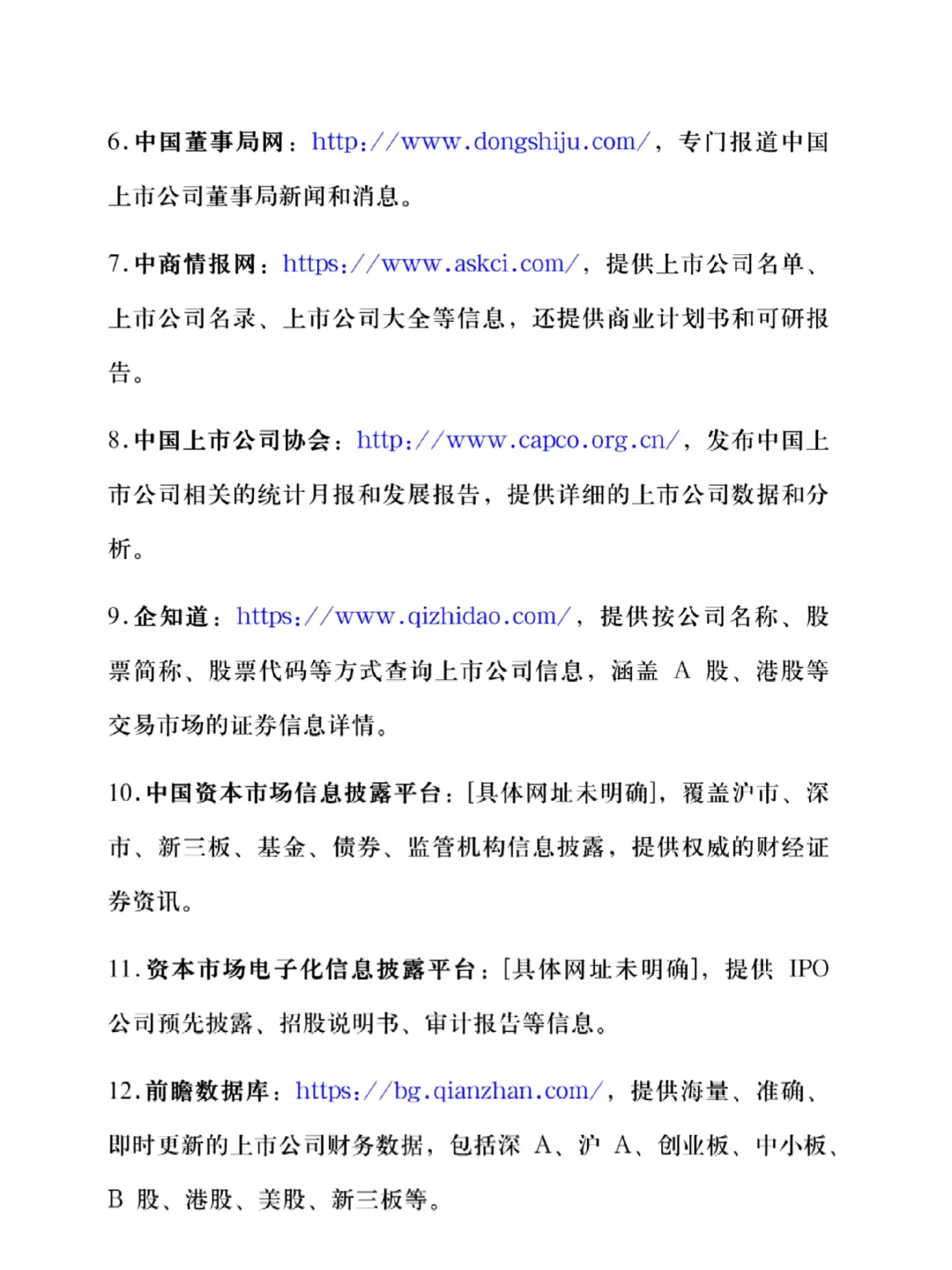 6.中国董事局网：http://www.dongshiju.com/，专门报道中国上市公司董事局新闻和消息。

7.中商情报网：https://www.askci.com/，提供上市公司名单、上市公司名录、上市公司大全等信息，还提供商业计划书和可研报告。

8.中国上市公司协会：http://www.capco.org.cn/，发布中国上市公司相关的统计月报和发展报告，提供详细的上市公司数据和分析。

9.企知道：https://www.qizhidao.com/，提供按公司名称、股票简称、股票代码等方式查询上市公司信息，涵盖 A 股、港股等交易市场的证券信息详情。

10.中国资本市场信息披露平台：[具体网址未明确]，覆盖沪市、深市、新三板、基金、债券、监管机构信息披露，提供权威的财经证券资讯。

11.资本市场电子化信息披露平台：[具体网址未明确]，提供 IPO 公司预先披露、招股说明书、审计报告等信息。

12.前瞻数据库：https://bg.qianzhan.com/，提供海量、准确、即时更新的上市公司财务数据，包括深 A、沪 A、创业板、中小板、B 股、港股、美股、新三板等。